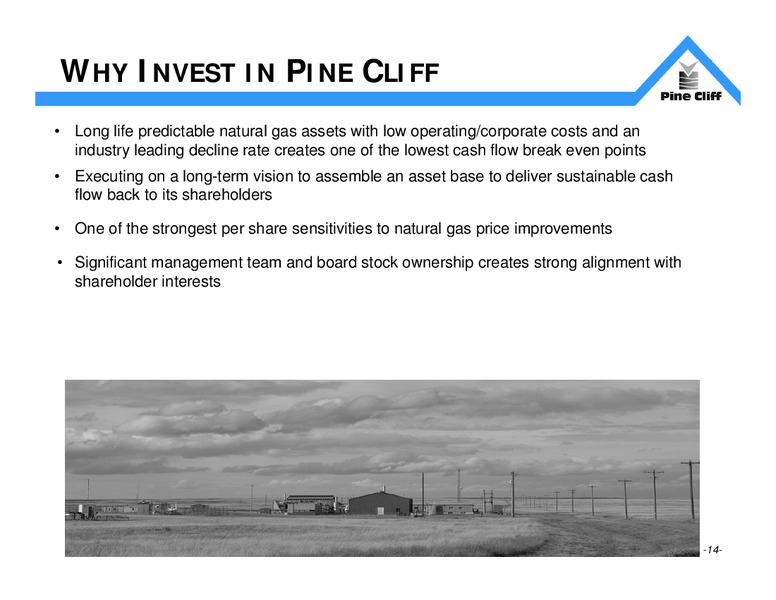 WHY INVEST IN PINE CLIFF

Pine Cliff

• Long life predictable natural gas assets with low operating/corporate costs and an industry leading decline rate creates one of the lowest cash flow break even points

• Executing on a long-term vision to assemble an asset base to deliver sustainable cash flow back to its shareholders

• One of the strongest per share sensitivities to natural gas price improvements

• Significant management team and board stock ownership creates strong alignment with shareholder interests

-14-